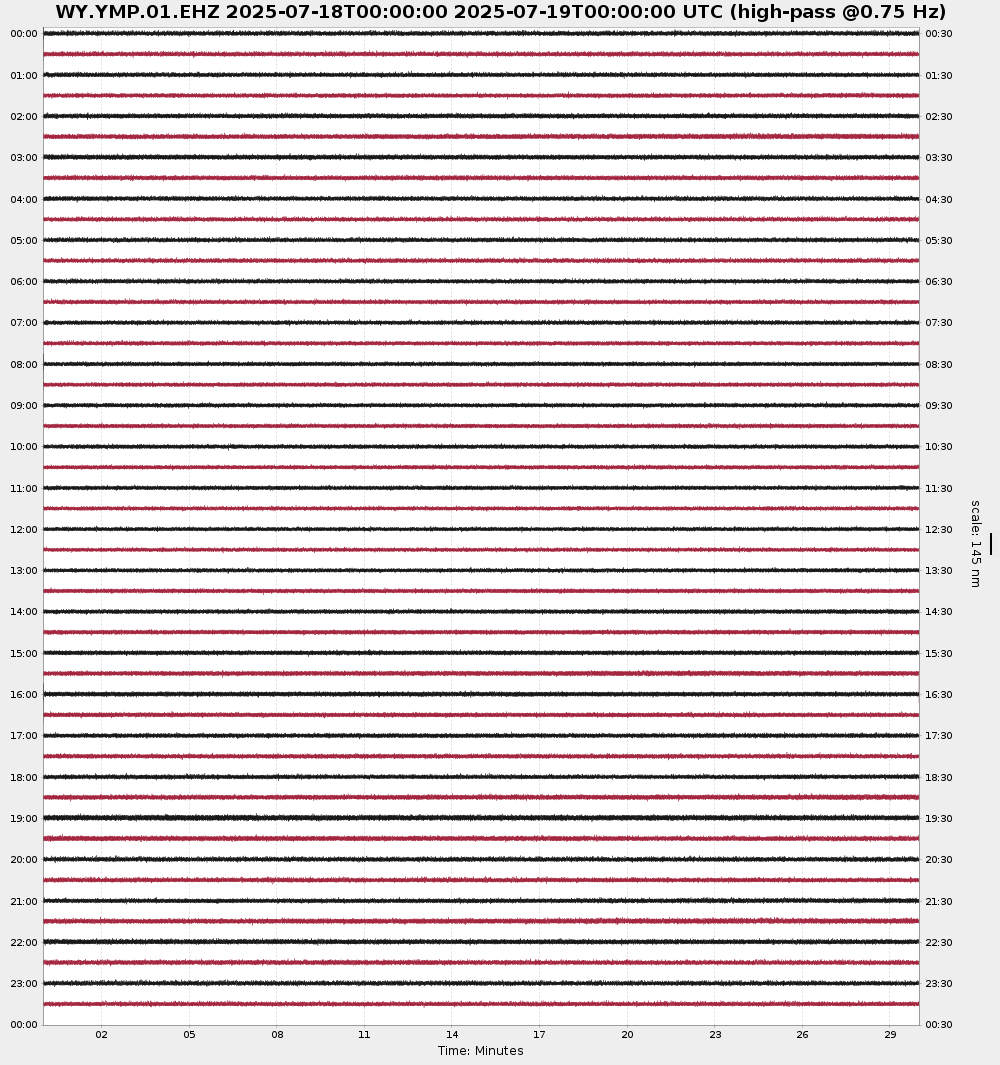 WY.YMP.01.EHZ 2025-07-18T00:00:00 2025-07-19T00:00:00 UTC (high-pass @0.75 Hz)

00:00
01:00
02:00
03:00
04:00
05:00
06:00
07:00
08:00
09:00
10:00
11:00
12:00
13:00
14:00
15:00
16:00
17:00
18:00
19:00
20:00
21:00
22:00
23:00
00:00

00:30
01:30
02:30
03:30
04:30
05:30
06:30
07:30
08:30
09:30
10:30
11:30
12:30
13:30
14:30
15:30
16:30
17:30
18:30
19:30
20:30
21:30
22:30
23:30
00:30

scale: 145 nm

02 05 08 11 14 17 20 23 26 29

Time: Minutes